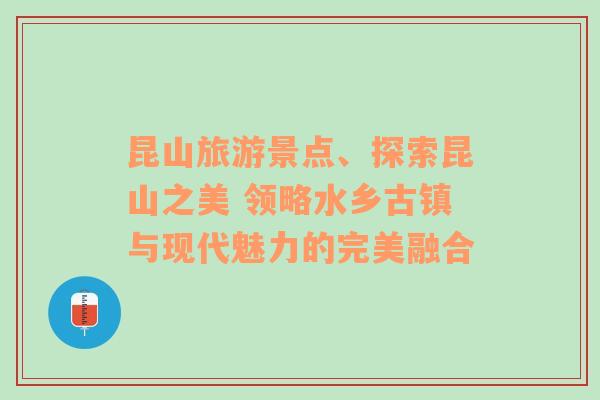 昆山旅游景点、探索昆山之美 领略水乡古镇与现代魅力的完美融合